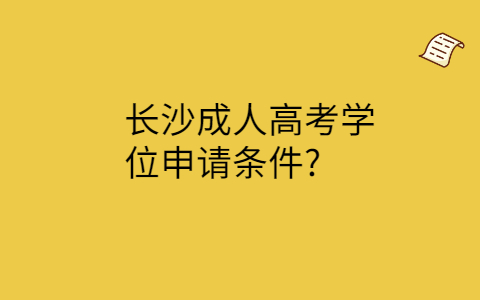 长沙成人高考学位申请条件?